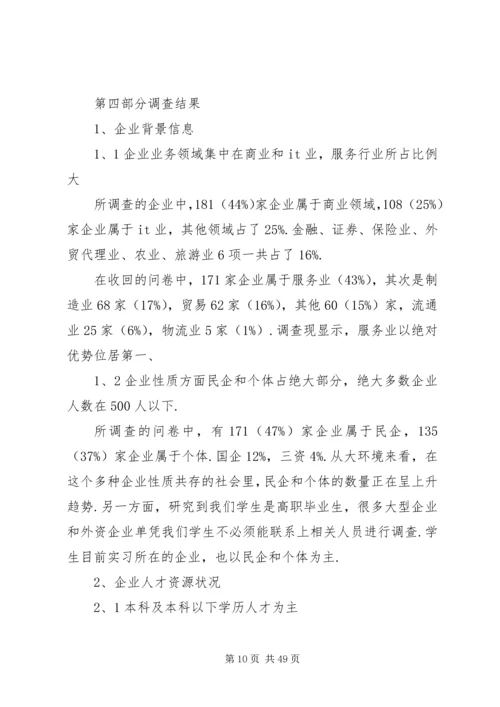 第四部分调查结果

1、企业背景信息

1、1企业业务领域集中在商业和it业，服务行业所占比例大

所调查的企业中,181（44%)家企业属于商业领域,108（25%)家企业属于it业，其他领域占了25%.金融、证券、保险业、外贸代理业、农业、旅游业6项一共占了16%.

在收回的问卷中，171家企业属于服务业（43%)，其次是制造业68家（17%)，贸易62家（16%)，其他60（15%)家，流通业25家（6%)，物流业5家（1%).调查现显示，服务业以绝对优势位居第一、

1、2企业性质方面民企和个体占绝大部分，绝大多数企业人数在500人以下.

所调查的问卷中，有171（47%）家企业属于民企，135（37%）家企业属于个体.国企12%，三资4%.从大环境来看，在这个多种企业性质共存的社会里，民企和个体的数量正在呈上升趋势.另一方面，研究到我们学生是高职毕业生，很多大型企业和外资企业单凭我们学生不必须能联系上相关人员进行调查.学生目前实习所在的企业，也以民企和个体为主.

2、企业人才资源状况

2、1本科及本科以下学历人才为主

第10页 共49页